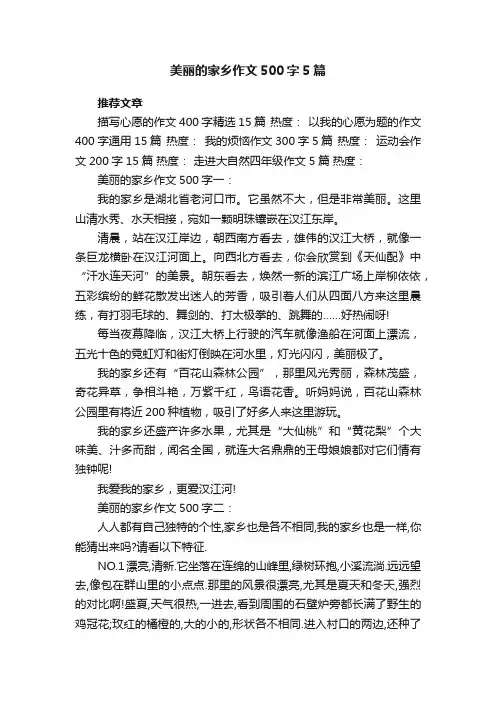 美丽的家乡作文500字5篇

推荐文章

描写心愿的作文400字精选15篇 热度： 以我的心愿为题的作文400字通用15篇 热度： 我的烦恼作文300字5篇 热度： 运动会作文200字15篇 热度： 走进大自然四年级作文5篇 热度：

美丽的家乡作文500字一：

我的家乡是湖北省老河口市。它虽然不大，但是非常美丽。这里山清水秀、水天相接，宛如一颗明珠镶嵌在汉江东岸。

清晨，站在汉江岸边，朝西南方看去，雄伟的汉江大桥，就像一条巨龙横卧在汉江河面上。向西北方看去，你会欣赏到《天仙配》中“汗水连天河”的美景。朝东看去，焕然一新的滨江广场上岸柳依依，五彩缤纷的鲜花散发出迷人的芳香，吸引着人们从四面八方来这里晨练，有打羽毛球的、舞剑的、打太极拳的、跳舞的……好热闹呀!

每当夜幕降临，汉江大桥上行驶的汽车就像渔船在河面上漂流，五光十色的霓虹灯和街灯倒映在河水里，灯光闪闪，美丽极了。

我的家乡还有“百花山森林公园”，那里风光秀丽，森林茂盛，奇花异草，争相斗艳，万紫千红，鸟语花香。听妈妈说，百花山森林公园里有将近200种植物，吸引了好多人来这里游玩。

我的家乡还盛产许多水果，尤其是“大仙桃”和“黄花梨”个大味美、汁多而甜，闻名全国，就连大名鼎鼎的王母娘娘都对它们情有独钟呢!

我爱我的家乡，更爱汉江河!

美丽的家乡作文500字二：

人人都有自己独特的个性,家乡也是各不相同,我的家乡也是一样,你能猜出来吗?请看以下特征.

NO.1漂亮,清新.它坐落在连绵的山峰里,绿树环抱,小溪流淌.远远望去,像包在群山里的小点点.那里的风景很漂亮,尤其是夏天和冬天,强烈的对比啊!盛夏,天气很热,一进去,看到周围的石壁炉旁都长满了野生的鸡冠花;玫红的橘橙的,大的小的,形状各不相同.进入村口的两边,还种了